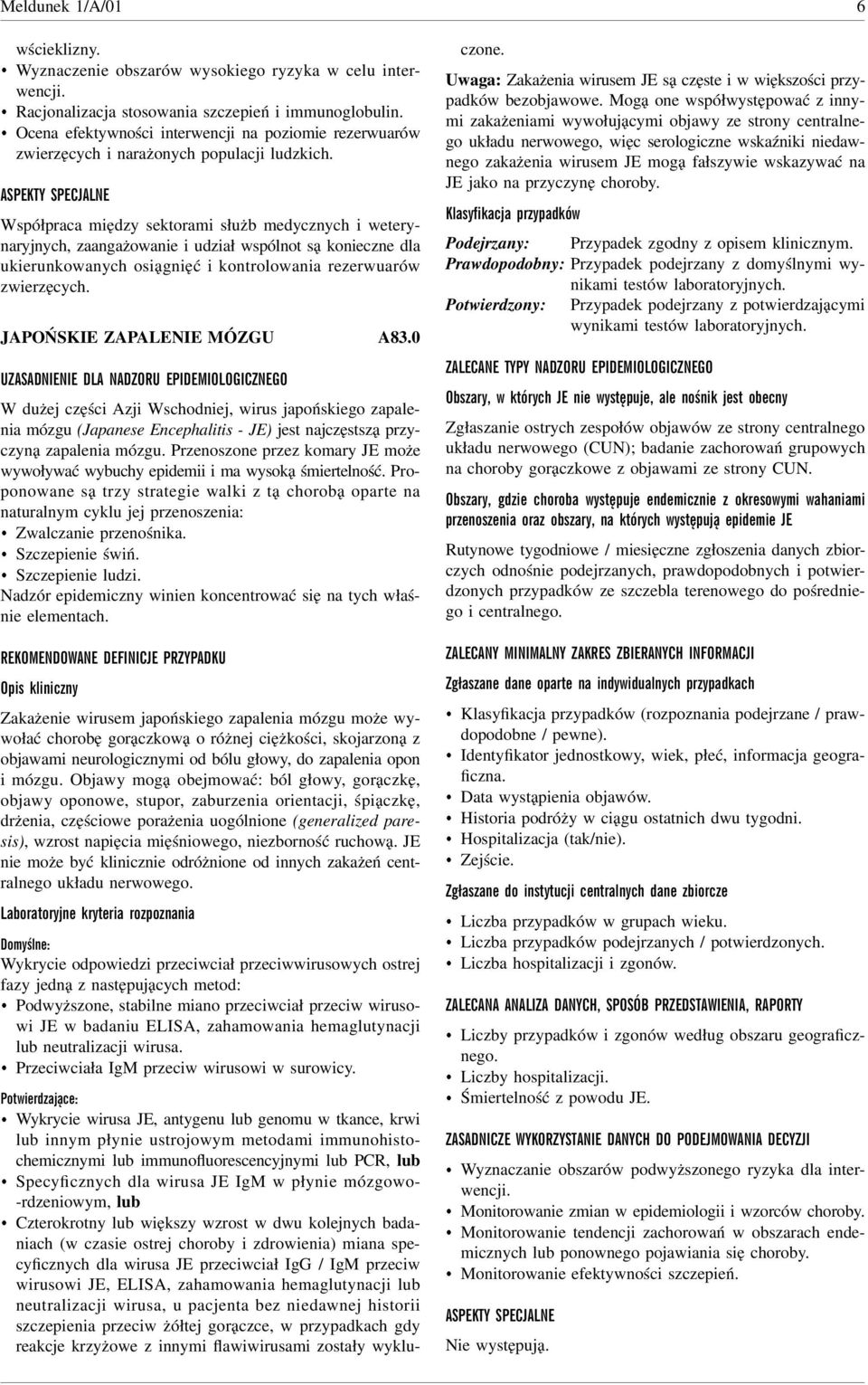 Meldunek 1/A/01 6

wścieklizny.
• Wyznaczenie obszarów wysokiego ryzyka w celu interwencji.
• Racjonalizacja stosowania szczepień i immunoglobulin.
• Ocena efektywności interwencji na poziomie rezerwuarów zwierzęcych i narażonych populacji ludzkich.

ASPEKTY SPECJALNE

Współpraca między sektorami służb medycznych i weterynaryjnych, zaangażowanie i udział wspólnot są konieczne dla ukierunkowanych osiągnięć i kontrolowania rezerwuarów zwierzęcych.

JAPOŃSKIE ZAPALENIE MÓZGU A83.0

UZASADNIENIE DLA NADZORU EPIDEMIOLOGICZNEGO

W dużej części Azji Wschodniej, wirus japońskiego zapalenia mózgu (Japanese Encephalitis - JE) jest najczęstszą przyczyną zapalenia mózgu. Przenoszone przez komary JE może wywoływać wybuchy epidemii i ma wysoką śmiertelność. Proponowane są trzy strategie walki z tą chorobą oparte na naturalnym cyklu jej przenoszenia:
• Zwalczanie przenośnika.
• Szczepienie świń.
• Szczepienie ludzi.
Nadzór epidemiczny winien koncentrować się na tych właśnie elementach.

REKOMENDOWANE DEFINICJE PRZYPADKU

Opis kliniczny

Zakażenie wirusem japońskiego zapalenia mózgu może wywołać chorobę gorączkową o różnej ciężkości, skojarzoną z objawami neurologicznymi od bólu głowy, do zapalenia opon i mózgu. Objawy mogą obejmować: ból głowy, gorączkę, objawy oponowe, stupor, zaburzenia orientacji, śpiączkę, drżenia, częściowe porażenia uogólnione (generalized paresis), wzrost napięcia mięśniowego, niezborność ruchową. JE nie może być klinicznie odróżnione od innych zakażeń centralnego układu nerwowego.

Laboratoryjne kryteria rozpoznania

Domyślne:
Wykrycie odpowiedzi przeciwciał przeciwwirusowych ostrej fazy jedną z następujących metod:
• Podwyższone, stabilne miano przeciwciał przeciw wirusowi JE w badaniu ELISA, zahamowania hemaglutynacji lub neutralizacji wirusa.
• Przeciwciała IgM przeciw wirusowi w surowicy.

Potwierdzające:
• Wykrycie wirusa JE, antygenu lub genomu w tkance, krwi lub innym płynie ustrojowym metodami immunohistochemicznymi lub immunofluorescencyjnymi lub PCR, lub
• Specyficznych dla wirusa JE IgM w płynie mózgowo-rdzeniowym, lub
• Czterokrotny lub większy wzrost w dwu kolejnych badaniach (w czasie ostrej choroby i zdrowienia) miana specyficznych dla wirusa JE przeciwciał IgG / IgM przeciw wirusowi JE, ELISA, zahamowania hemaglutynacji lub neutralizacji wirusa, u pacjenta bez niedawnej historii szczepienia przeciw żółtej gorączce, w przypadkach gdy reakcje krzyżowe z innymi flawiwirusami zostały wykluczone.

Uwaga: Zakażenia wirusem JE są częste i w większości przypadków bezobjawowe. Mogą one współwystępować z innymi zakażeniami wywołującymi objawy ze strony centralnego układu nerwowego, więc serologiczne wskaźniki niedawnego zakażenia wirusem JE mogą fałszywie wskazywać na JE jako na przyczynę choroby.

Klasyfikacja przypadków

Podejrzany: Przypadek zgodny z opisem klinicznym.
Prawdopodobny: Przypadek podejrzany z domyślnymi wynikami testów laboratoryjnych.
Potwierdzony: Przypadek podejrzany z potwierdzającymi wynikami testów laboratoryjnych.

ZALECANE TYPY NADZORU EPIDEMIOLOGICZNEGO

Obszary, w których JE nie występuje, ale nośnik jest obecny

Zgłaszanie ostrych zespołów objawów ze strony centralnego układu nerwowego (CUN); badanie zachorowań grupowych na choroby gorączkowe z objawami ze strony CUN.

Obszary, gdzie choroba występuje endemicznie z okresowymi wahaniami przenoszenia oraz obszary, na których występują epidemie JE

Rutynowe tygodniowe / miesięczne zgłoszenia danych zbiorczych odnośnie podejrzanych, prawdopodobnych i potwierdzonych przypadków ze szczebla terenowego do pośredniego i centralnego.

ZALECANY MINIMALNY ZAKRES ZBIERANYCH INFORMACJI

Zgłaszane dane oparte na indywidualnych przypadkach

• Klasyfikacja przypadków (rozpoznania podejrzane / prawdopodobne / pewne).
• Identyfikator jednostkowy, wiek, płeć, informacja geograficzna.
• Data wystąpienia objawów.
• Historia podróży w ciągu ostatnich dwu tygodni.
• Hospitalizacja (tak/nie).
• Zejście.

Zgłaszane do instytucji centralnych dane zbiorcze

• Liczba przypadków w grupach wieku.
• Liczba przypadków podejrzanych / potwierdzonych.
• Liczba hospitalizacji i zgonów.

ZALECANA ANALIZA DANYCH, SPOSÓB PRZEDSTAWIENIA, RAPORTY

• Liczby przypadków i zgonów według obszaru geograficznego.
• Liczby hospitalizacji.
• Śmiertelność z powodu JE.

ZASADNICZE WYKORZYSTANIE DANYCH DO PODEJMOWANIA DECYZJI

• Wyznaczanie obszarów podwyższonego ryzyka dla interwencji.
• Monitorowanie zmian w epidemiologii i wzorców choroby.
• Monitorowanie tendencji zachorowań w obszarach endemicznych lub ponownego pojawiania się choroby.
• Monitorowanie efektywności szczepień.

ASPEKTY SPECJALNE

Nie występują.